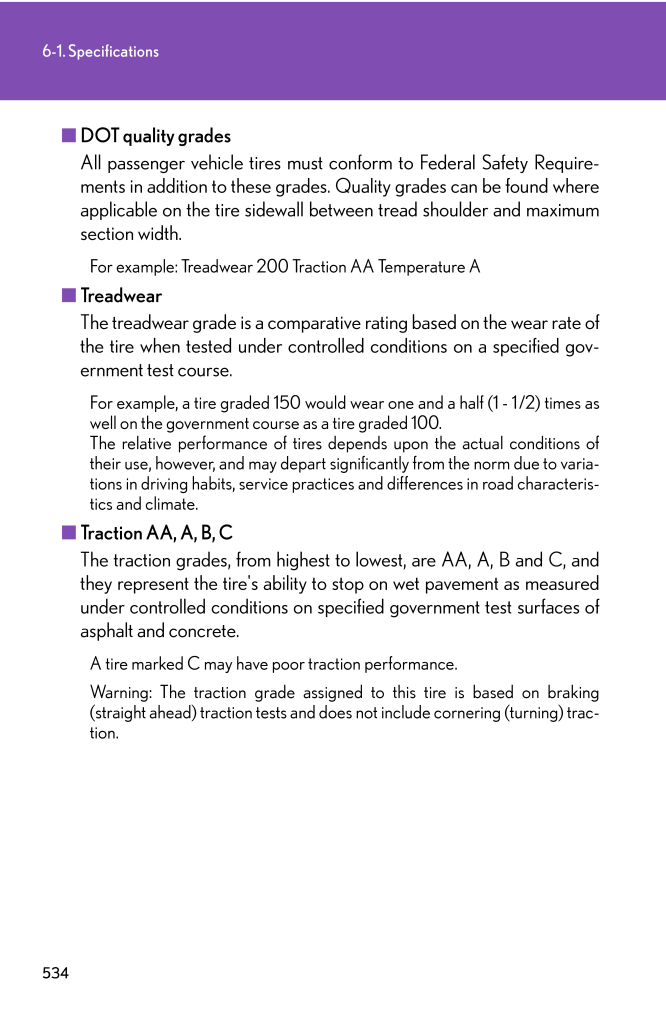 6-1. Specifications

■ DOT quality grades

All passenger vehicle tires must conform to Federal Safety Requirements in addition to these grades. Quality grades can be found where applicable on the tire sidewall between tread shoulder and maximum section width.

For example: Treadwear 200 Traction AA Temperature A

■ Treadwear

The treadwear grade is a comparative rating based on the wear rate of the tire when tested under controlled conditions on a specified government test course.

For example, a tire graded 150 would wear one and a half (1 - 1/2) times as well on the government course as a tire graded 100.
The relative performance of tires depends upon the actual conditions of their use, however, and may depart significantly from the norm due to variations in driving habits, service practices and differences in road characteristics and climate.

■ Traction AA, A, B, C

The traction grades, from highest to lowest, are AA, A, B and C, and they represent the tire's ability to stop on wet pavement as measured under controlled conditions on specified government test surfaces of asphalt and concrete.

A tire marked C may have poor traction performance.

Warning: The traction grade assigned to this tire is based on braking (straight ahead) traction tests and does not include cornering (turning) traction.

534